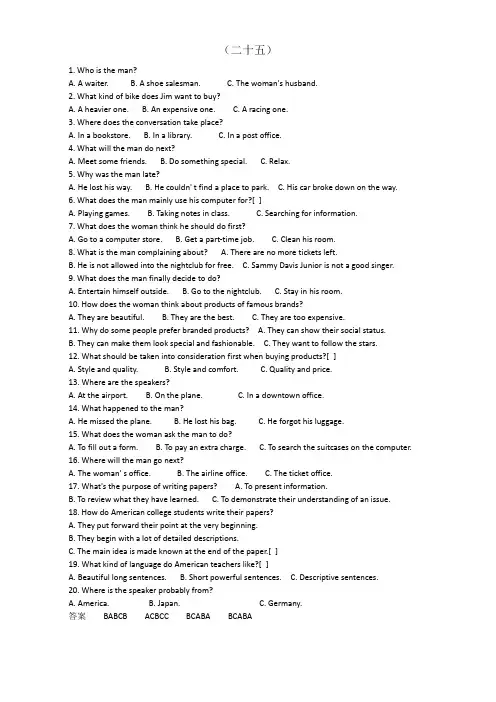 （二十五）

1. Who is the man?
A. A waiter.　　B. A shoe salesman.　　C. The woman's husband.
2. What kind of bike does Jim want to buy?
A. A heavier one.　　B. An expensive one.　　C. A racing one.
3. Where does the conversation take place?
A. In a bookstore.　　B. In a library.　　C. In a post office.
4. What will the man do next?
A. Meet some friends.　　B. Do something special.　　C. Relax.
5. Why was the man late?
A. He lost his way.　　B. He couldn' t find a place to park.　　C. His car broke down on the way.
6. What does the man mainly use his computer for?[ ]
A. Playing games.　　B. Taking notes in class.　　C. Searching for information.
7. What does the woman think he should do first?
A. Go to a computer store.　　B. Get a part-time job.　　C. Clean his room.
8. What is the man complaining about?　　A. There are no more tickets left.
B. He is not allowed into the nightclub for free.　　C. Sammy Davis Junior is not a good singer.
9. What does the man finally decide to do?
A. Entertain himself outside.　　B. Go to the nightclub.　　C. Stay in his room.
10. How does the woman think about products of famous brands?
A. They are beautiful.　　B. They are the best.　　C. They are too expensive.
11. Why do some people prefer branded products?　　A. They can show their social status.
B. They can make them look special and fashionable.　　C. They want to follow the stars.
12. What should be taken into consideration first when buying products?[ ]
A. Style and quality.　　B. Style and comfort.　　C. Quality and price.
13. Where are the speakers?
A. At the airport.　　B. On the plane.　　C. In a downtown office.
14. What happened to the man?
A. He missed the plane.　　B. He lost his bag.　　C. He forgot his luggage.
15. What does the woman ask the man to do?
A. To fill out a form.　　B. To pay an extra charge.　　C. To search the suitcases on the computer.
16. Where will the man go next?
A. The woman' s office.　　B. The airline office.　　C. The ticket office.
17. What's the purpose of writing papers?　　A. To present information.
B. To review what they have learned.　　C. To demonstrate their understanding of an issue.
18. How do American college students write their papers?
A. They put forward their point at the very beginning.
B. They begin with a lot of detailed descriptions.
C. The main idea is made known at the end of the paper.[ ]
19. What kind of language do American teachers like?[ ]
A. Beautiful long sentences.　　B. Short powerful sentences.　　C. Descriptive sentences.
20. Where is the speaker probably from?
A. America.　　B. Japan.　　C. Germany.
答案　BABCB　ACBCC　BCABA　BCABA